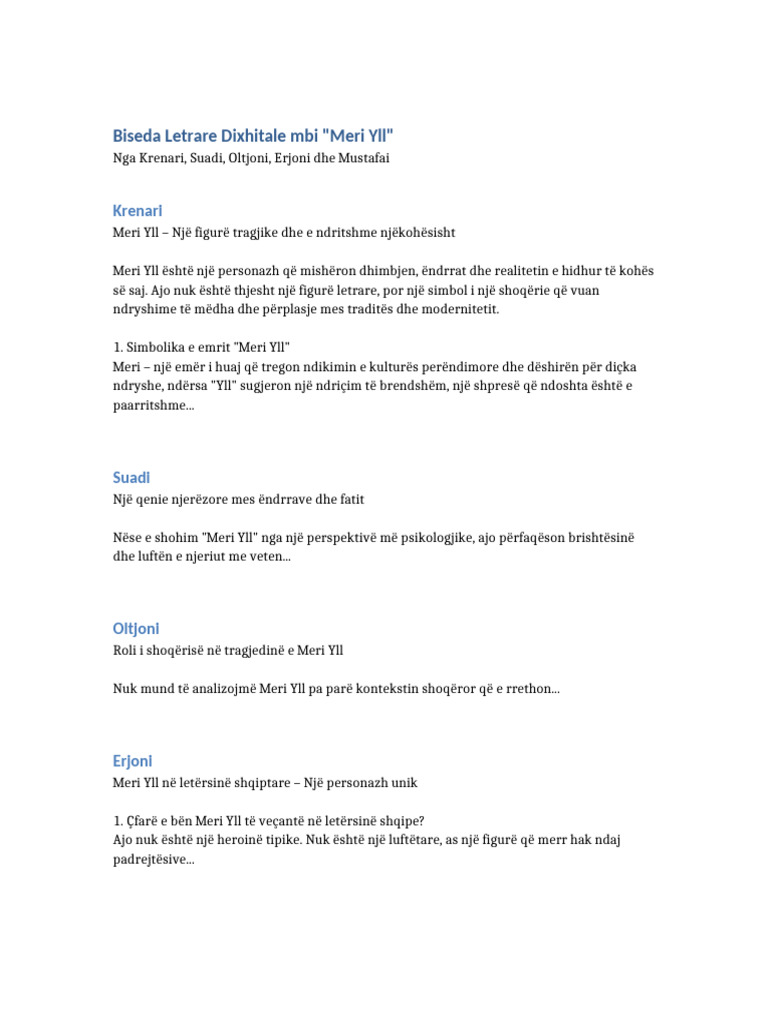 Biseda Letrare Dixhitale mbi "Meri Yll"
Nga Krenari, Suadi, Oltjoni, Erjoni dhe Mustafai

Krenari
Meri Yll – Një figurë tragjike dhe e ndritshme njëkohësisht

Meri Yll është një personazh që mishëron dhimbjen, ëndrrat dhe realitetin e hidhur të kohës së saj. Ajo nuk është thjesht një figurë letrare, por një simbol i një shoqërie që vuan ndryshime të mëdha dhe përplasje mes traditës dhe modernitetit.

1. Simbolika e emrit "Meri Yll"
Meri – një emër i huaj që tregon ndikimin e kulturës perëndimore dhe dëshirën për diçka ndryshe, ndërsa "Yll" sugjeron një ndriçim të brendshëm, një shpresë që ndoshta është e paarritshme...

Suadi
Një qenie njerëzore mes ëndrrave dhe fatit

Nëse e shohim "Meri Yll" nga një perspektivë më psikologjike, ajo përfaqëson brishtësinë dhe luftën e njeriut me veten...

Oltjoni
Roli i shoqërisë në tragjedinë e Meri Yll

Nuk mund të analizojmë Meri Yll pa parë kontekstin shoqëror që e rrethon...

Erjoni
Meri Yll në letërsinë shqiptare – Një personazh unik

1. Çfarë e bën Meri Yll të veçantë në letërsinë shqipe?
Ajo nuk është një heroinë tipike. Nuk është një luftëtare, as një figurë që merr hak ndaj padrejtësive...